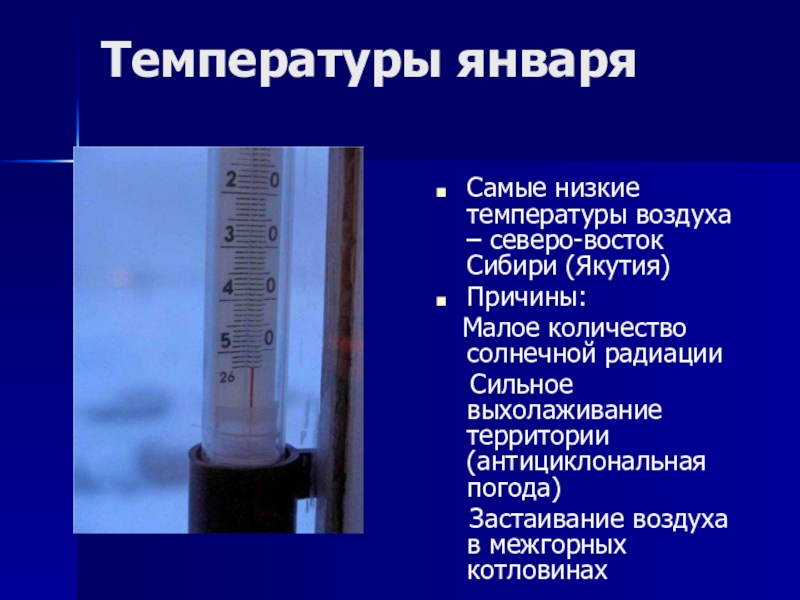 Температуры января

2 0
3 0
4 0
5 0
26

Самые низкие температуры воздуха – северо-восток Сибири (Якутия)

Причины:

Малое количество солнечной радиации

Сильное выхолаживание территории (антициклональная погода)

Застаивание воздуха в межгорных котловинах